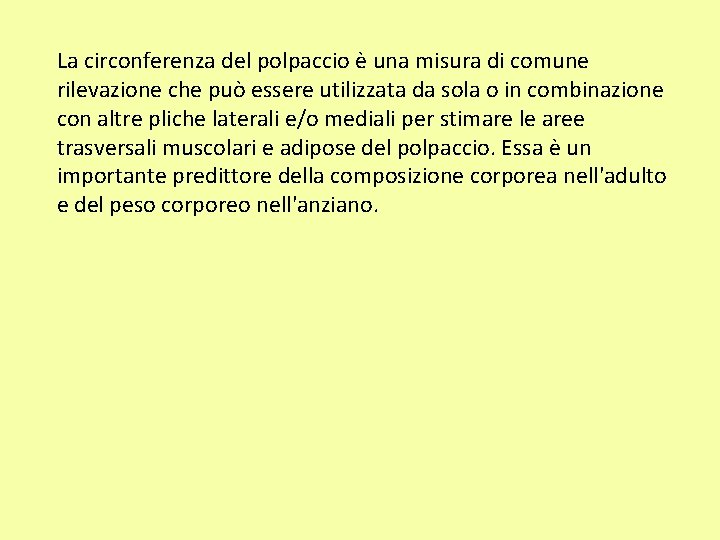 La circonferenza del polpaccio è una misura di comune rilevazione che può essere utilizzata da sola o in combinazione con altre pliche laterali e/o mediali per stimare le aree trasversali muscolari e adipose del polpaccio. Essa è un importante predittore della composizione corporea nell'adulto e del peso corporeo nell'anziano.